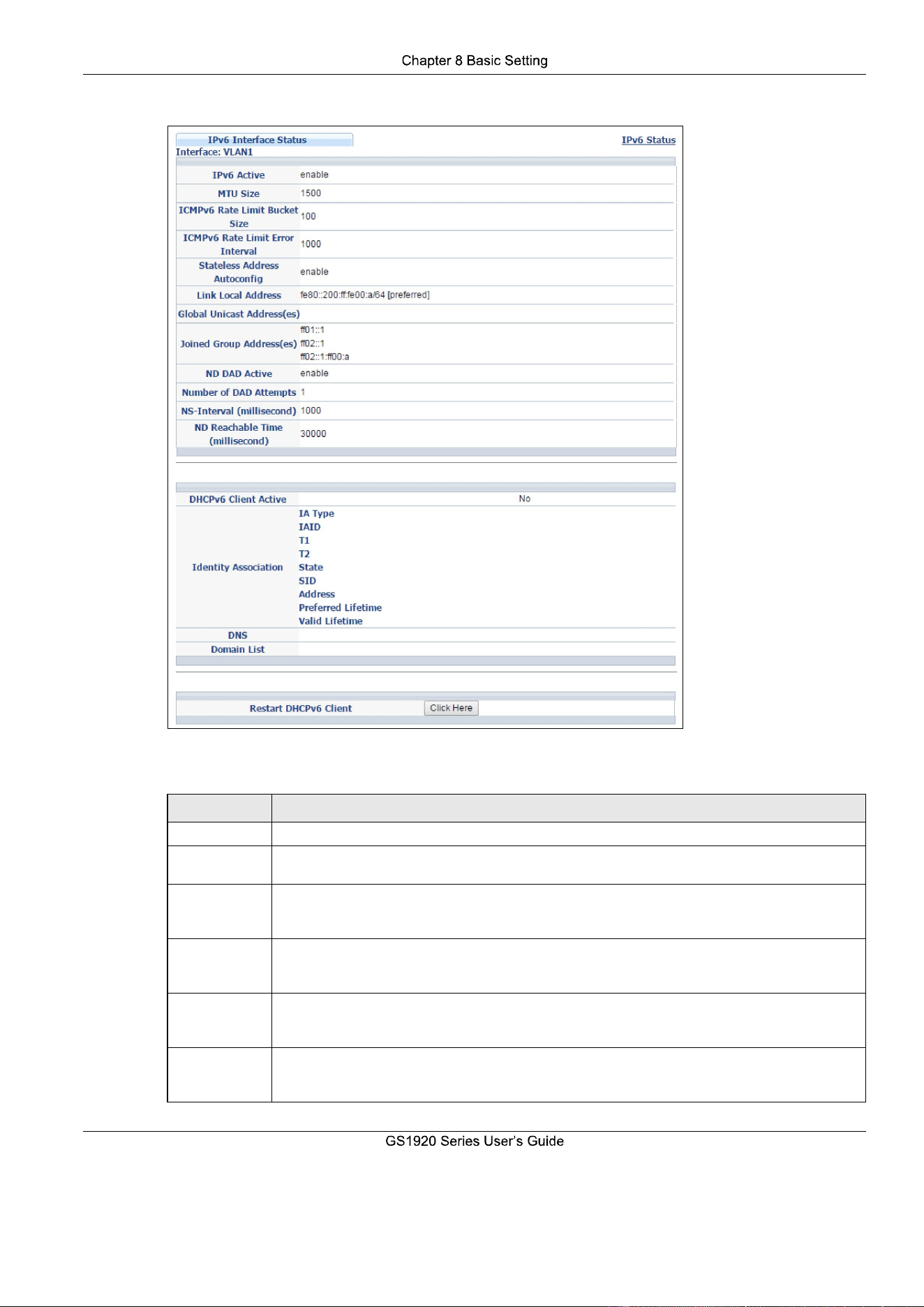 Chapter 8 Basic Setting

IPv6 Interface Status

IPv6 Status

Interface: VLAN1

IPv6 Active enable

MTU Size 1500

ICMPv6 Rate Limit Bucket Size 100

ICMPv6 Rate Limit Error Interval 1000

Stateless Address Autoconfig enable

Link Local Address fe80::200:ff:fe00:a/64 [preferred]

Global Unicast Address(es)

Joined Group Address(es) ff01::1
ff02::1
ff02::1:ff00:a

ND DAD Active enable

Number of DAD Attempts 1

NS-Interval (millisecond) 1000

ND Reachable Time (millisecond) 30000

DHCPv6 Client Active No

Identity Association
IA Type
IAID
T1
T2
State
SID
Address
Preferred Lifetime
Valid Lifetime

DNS

Domain List

Restart DHCPv6 Client
Click Here

GS1920 Series User's Guide